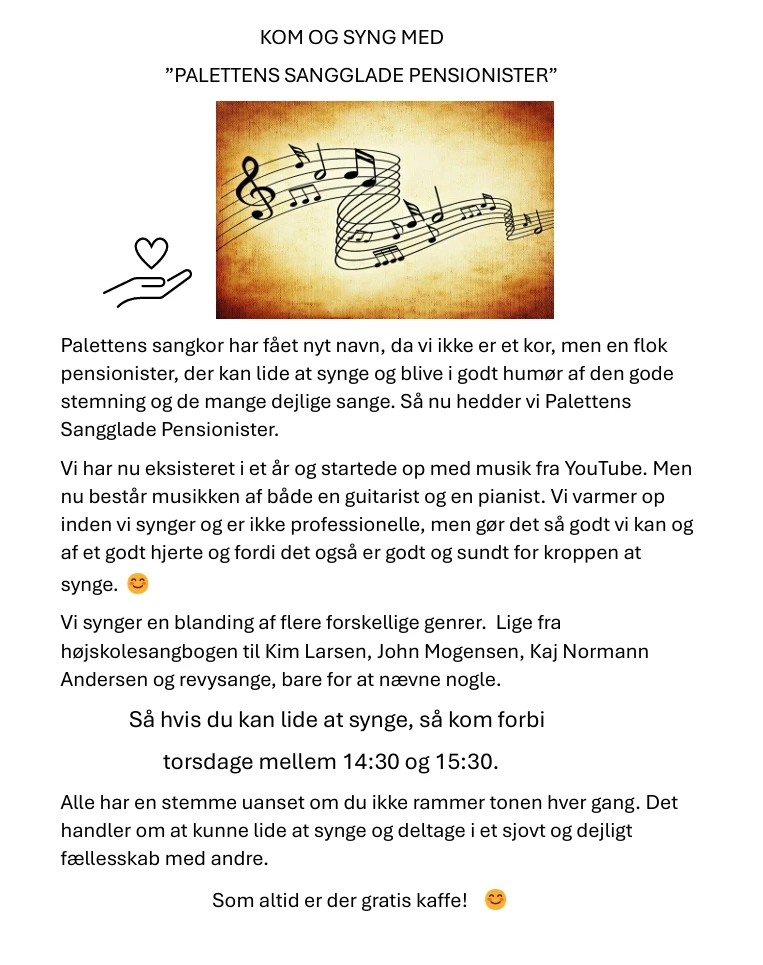 KOM OG SYNG MED

"PALETTENS SANGGLADE PENSIONISTER"

Palettens sangkor har fået nyt navn, da vi ikke er et kor, men en flok pensionister, der kan lide at synge og blive i godt humør af den gode stemning og de mange dejlige sange. Så nu hedder vi Palettens Sangglade Pensionister.

Vi har nu eksisteret i et år og startede op med musik fra YouTube. Men nu består musikken af både en guitarist og en pianist. Vi varmer op inden vi synger og er ikke professionelle, men gør det så godt vi kan og af et godt hjerte og fordi det også er godt og sundt for kroppen at synge. 😊

Vi synger en blanding af flere forskellige genrer. Lige fra højskolesangbogen til Kim Larsen, John Mogensen, Kaj Normann Andersen og revysange, bare for at nævne nogle.

Så hvis du kan lide at synge, så kom forbi

torsdage mellem 14:30 og 15:30.

Alle har en stemme uanset om du ikke rammer tonen hver gang. Det handler om at kunne lide at synge og deltage i et sjovt og dejligt fællesskab med andre.

Som altid er der gratis kaffe! 😊